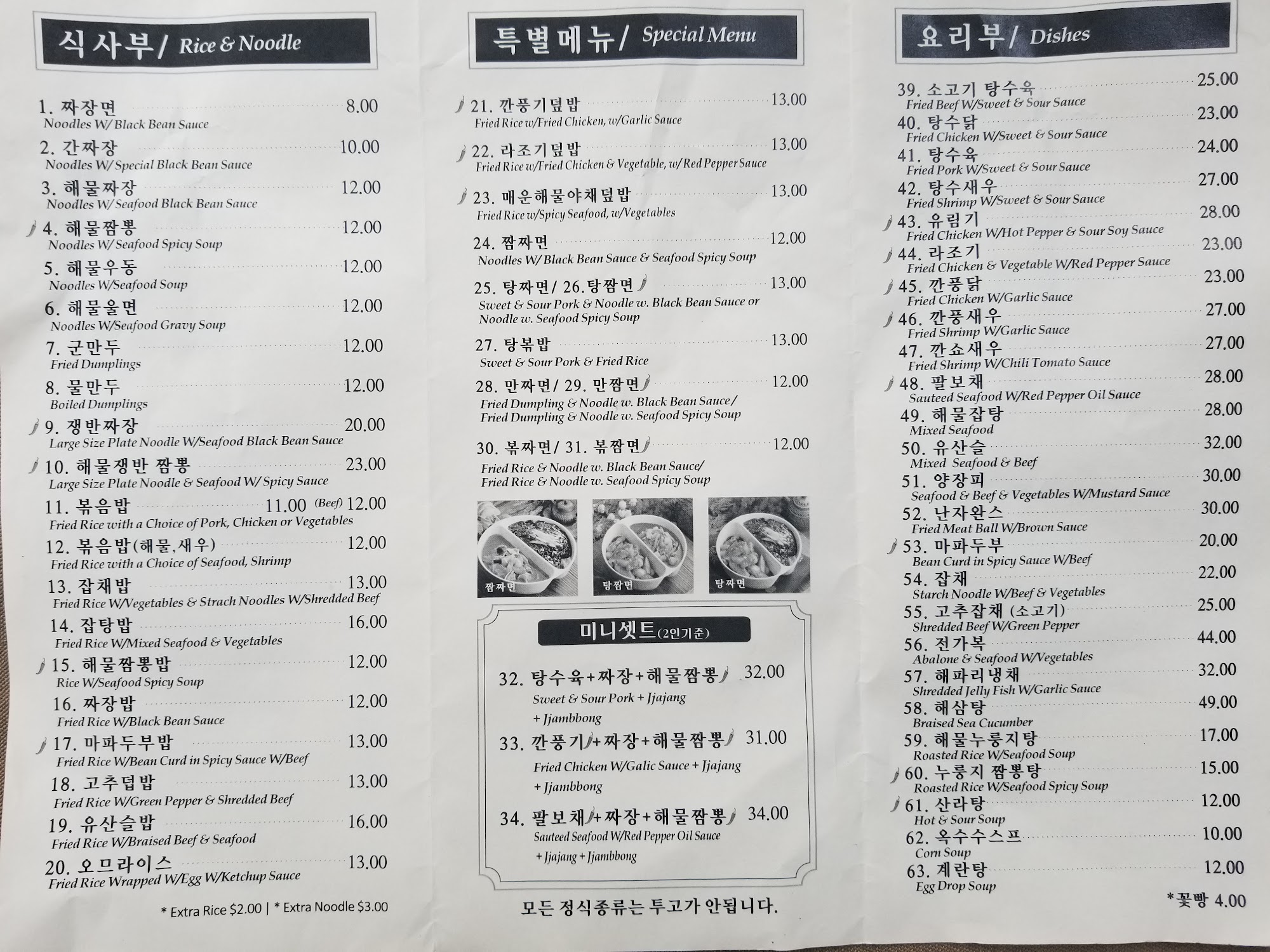 식사부/ Rice & Noodle

1. 짜장면 8.00
Noodles W/ Black Bean Sauce
2. 간짜장 10.00
Noodles W/ Special Black Bean Sauce
3. 해물짜장 12.00
Noodles W/ Seafood Black Bean Sauce
4. 해물짬뽕 12.00
Noodles W/ Seafood Spicy Soup
5. 해물우동 12.00
Noodles W/Seafood Soup
6. 해물울면 12.00
Noodles W/Seafood Gravy Soup
7. 군만두 12.00
Fried Dumplings
8. 물만두 12.00
Boiled Dumplings
9. 쟁반짜장 20.00
Large Size Plate Noodle W/Seafood Black Bean Sauce
10. 해물쟁반 짬뽕 23.00
Large Size Plate Noodle & Seafood W/ Spicy Sauce
11. 볶음밥 11.00 (Beef) 12.00
Fried Rice with a Choice of Pork, Chicken or Vegetables
12. 볶음밥(해물,새우) 12.00
Fried Rice with a Choice of Seafood, Shrimp
13. 잡채밥 13.00
Fried Rice W/Vegetables & Strach Noodles W/Shredded Beef
14. 잡탕밥 16.00
Fried Rice W/Mixed Seafood & Vegetables
15. 해물짬뽕밥 12.00
Rice W/Seafood Spicy Soup
16. 짜장밥 12.00
Fried Rice W/Black Bean Sauce
17. 마파두부밥 13.00
Fried Rice W/Bean Curd in Spicy Sauce W/Beef
18. 고추덥밥 13.00
Fried Rice W/Green Pepper & Shredded Beef
19. 유산슬밥 16.00
Fried Rice W/Braised Beef & Seafood
20. 오므라이스 13.00
Fried Rice Wrapped W/Egg W/Ketchup Sauce

* Extra Rice $2.00 | * Extra Noodle $3.00

특별메뉴/ Special Menu

21. 깐풍기덮밥 13.00
Fried Rice w/Fried Chicken, w/Garlic Sauce
22. 라조기덮밥 13.00
Fried Rice w/Fried Chicken & Vegetable, w/Red Pepper Sauce
23. 매운해물야채덮밥 13.00
Fried Rice w/Spicy Seafood, w/Vegetables
24. 짬짜면 12.00
Noodles W/ Black Bean Sauce & Seafood Spicy Soup
25. 탕짜면/ 26.탕짬면 13.00
Sweet & Sour Pork & Noodle w. Black Bean Sauce or Noodle w. Seafood Spicy Soup
27. 탕볶밥 13.00
Sweet & Sour Pork & Fried Rice
28. 만짜면/ 29. 만짬면 12.00
Fried Dumpling & Noodle w. Black Bean Sauce/ Fried Dumpling & Noodle w. Seafood Spicy Soup
30. 볶짜면/ 31. 볶짬면 12.00
Fried Rice & Noodle w. Black Bean Sauce/ Fried Rice & Noodle w. Seafood Spicy Soup

짬짜면
탕짬면
탕짜면

미니셋트(2인기준)

32. 탕수육+짜장+해물짬뽕 32.00
Sweet & Sour Pork + Jjajang + Jjambbong
33. 깐풍기+짜장+해물짬뽕 31.00
Fried Chicken W/Galic Sauce + Jjajang + Jjambbong
34. 팔보채+짜장+해물짬뽕 34.00
Sauteed Seafood W/Red Pepper Oil Sauce + Jjajang + Jjambbong

모든 정식종류는 투고가 안됩니다.

요리부/ Dishes

39. 소고기 탕수육 25.00
Fried Beef W/Sweet & Sour Sauce
40. 탕수닭 23.00
Fried Chicken W/Sweet & Sour Sauce
41. 탕수육 24.00
Fried Pork W/Sweet & Sour Sauce
42. 탕수새우 27.00
Fried Shrimp W/Sweet & Sour Sauce
43. 유림기 28.00
Fried Chicken W/Hot Pepper & Sour Soy Sauce
44. 라조기 23.00
Fried Chicken & Vegetable W/Red Pepper Sauce
45. 깐풍닭 23.00
Fried Chicken W/Garlic Sauce
46. 깐풍새우 27.00
Fried Shrimp W/Garlic Sauce
47. 깐쇼새우 27.00
Fried Shrimp W/Chili Tomato Sauce
48. 팔보채 28.00
Sauteed Seafood W/Red Pepper Oil Sauce
49. 해물잡탕 28.00
Mixed Seafood
50. 유산슬 32.00
Mixed Seafood & Beef
51. 양장피 30.00
Seafood & Beef & Vegetables W/Mustard Sauce
52. 난자완스 30.00
Fried Meat Ball W/Brown Sauce
53. 마파두부 20.00
Bean Curd in Spicy Sauce W/Beef
54. 잡채 22.00
Starch Noodle W/Beef & Vegetables
55. 고추잡채 (소고기) 25.00
Shredded Beef W/Green Pepper
56. 전가복 44.00
Abalone & Seafood W/Vegetables
57. 해파리냉채 32.00
Shredded Jelly Fish W/Garlic Sauce
58. 해삼탕 49.00
Braised Sea Cucumber
59. 해물누룽지탕 17.00
Roasted Rice W/Seafood Soup
60. 누룽지 짬뽕탕 15.00
Roasted Rice W/Seafood Spicy Soup
61. 산라탕 12.00
Hot & Sour Soup
62. 옥수수스프 10.00
Corn Soup
63. 계란탕 12.00
Egg Drop Soup

*꽃빵 4.00